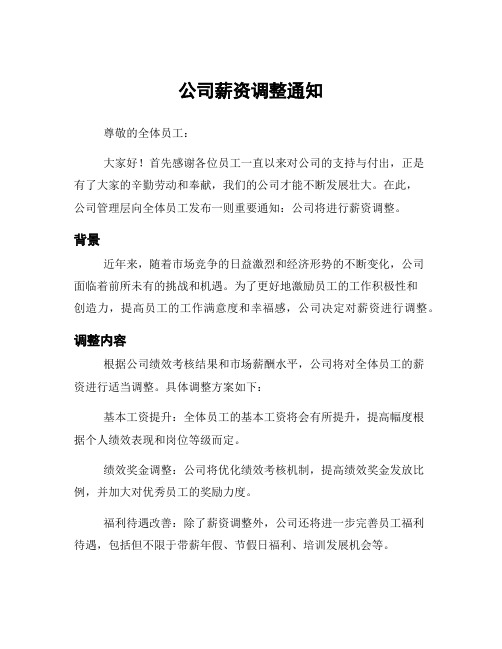 公司薪资调整通知

尊敬的全体员工：

大家好！首先感谢各位员工一直以来对公司的支持与付出，正是有了大家的辛勤劳动和奉献，我们的公司才能不断发展壮大。在此，公司管理层向全体员工发布一则重要通知：公司将进行薪资调整。

背景

近年来，随着市场竞争的日益激烈和经济形势的不断变化，公司面临着前所未有的挑战和机遇。为了更好地激励员工的工作积极性和创造力，提高员工的工作满意度和幸福感，公司决定对薪资进行调整。

调整内容

根据公司绩效考核结果和市场薪酬水平，公司将对全体员工的薪资进行适当调整。具体调整方案如下：

基本工资提升：全体员工的基本工资将会有所提升，提高幅度根据个人绩效表现和岗位等级而定。

绩效奖金调整：公司将优化绩效考核机制，提高绩效奖金发放比例，并加大对优秀员工的奖励力度。

福利待遇改善：除了薪资调整外，公司还将进一步完善员工福利待遇，包括但不限于带薪年假、节假日福利、培训发展机会等。